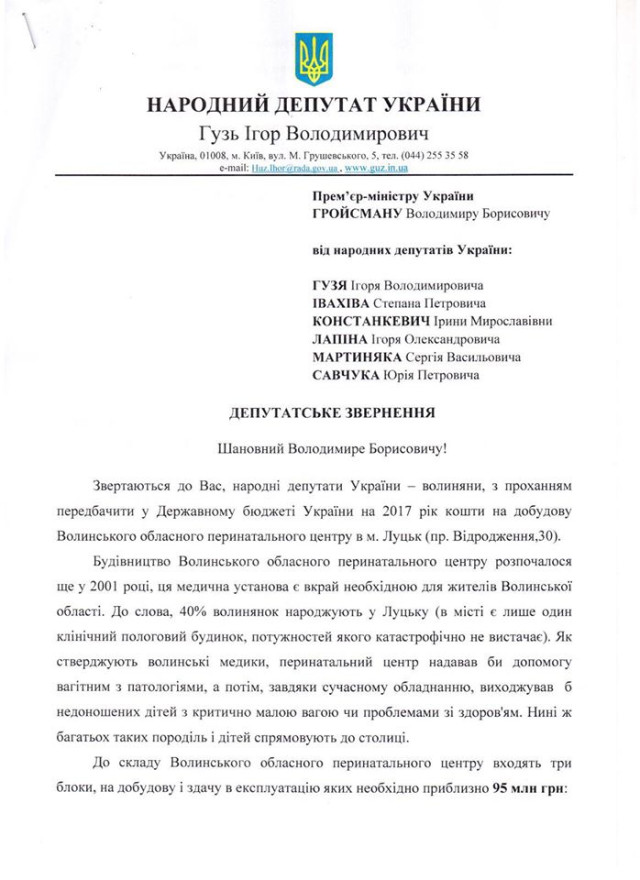 НАРОДНИЙ ДЕПУТАТ УКРАЇНИ
Гузь Ігор Володимирович
Україна, 01008, м. Київ, вул. М. Грушевського, 5, тел. (044) 255 35 58
e-mail: Huz.Ihor@rada.gov.ua , www.guz.in.ua

Прем'єр-міністру України
ГРОЙСМАНУ Володимиру Борисовичу

від народних депутатів України:

ГУЗЯ Ігоря Володимировича
ІВАХІВА Степана Петровича
КОНСТАНКЕВИЧ Ірини Мирославівни
ЛАПІНА Ігоря Олександровича
МАРТИНЯКА Сергія Васильовича
САВЧУКА Юрія Петровича

ДЕПУТАТСЬКЕ ЗВЕРНЕННЯ

Шановний Володимире Борисовичу!

Звертаються до Вас, народні депутати України – волиняни, з проханням передбачити у Державному бюджеті України на 2017 рік кошти на добудову Волинського обласного перинатального центру в м. Луцьк (пр. Відродження,30).

Будівництво Волинського обласного перинатального центру розпочалося ще у 2001 році, ця медична установа є вкрай необхідною для жителів Волинської області. До слова, 40% волинянок народжують у Луцьку (в місті є лише один клінічний пологовий будинок, потужностей якого катастрофічно не вистачає). Як стверджують волинські медики, перинатальний центр надавав би допомогу вагітним з патологіями, а потім, завдяки сучасному обладнанню, виходжував б недоношених дітей з критично малою вагою чи проблемами зі здоров'ям. Нині ж багатьох таких породіль і дітей спрямовують до столиці.

До складу Волинського обласного перинатального центру входять три блоки, на добудову і здачу в експлуатацію яких необхідно приблизно 95 млн грн: